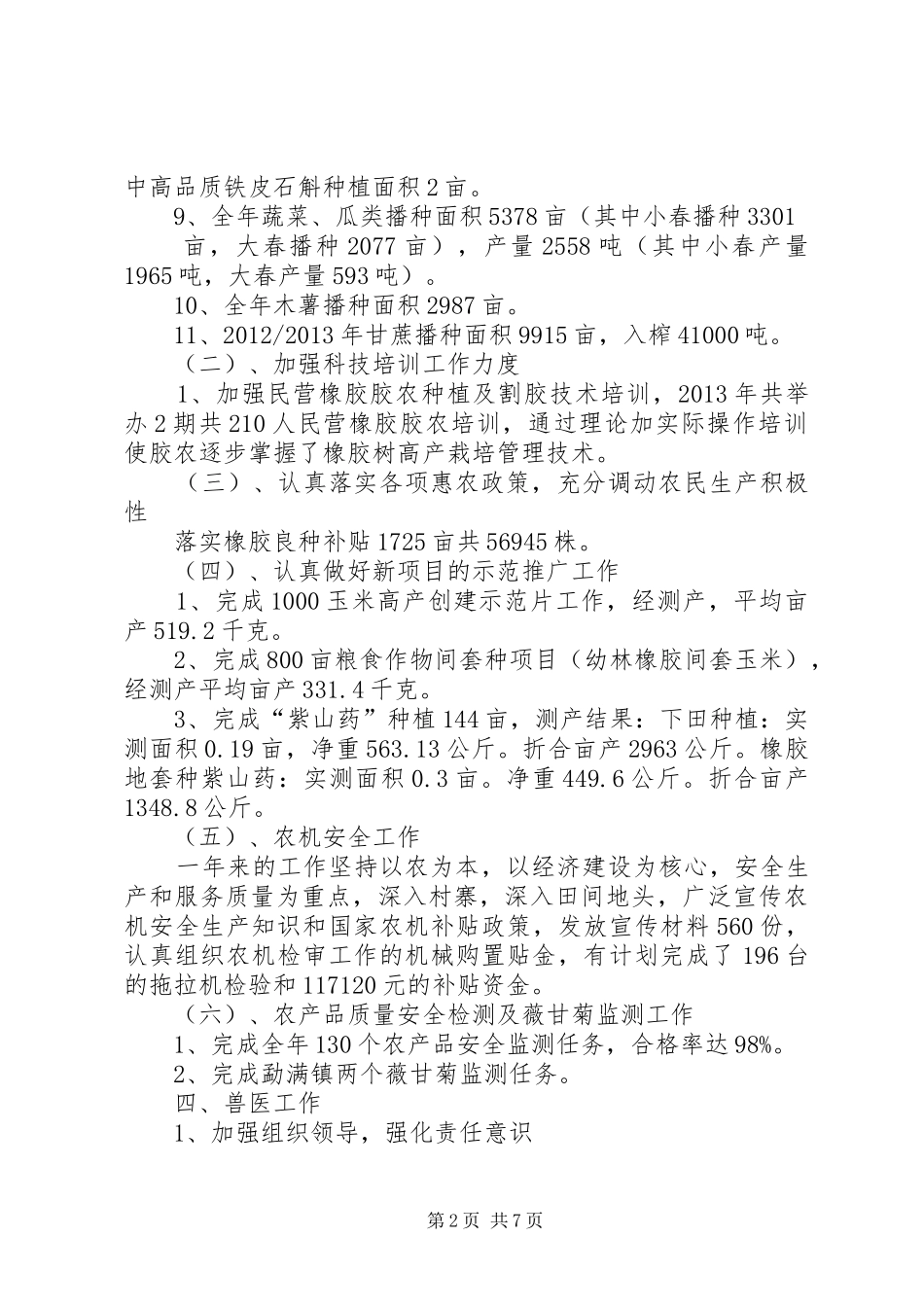 中高品质铁皮石斛种植面积2亩。

9、全年蔬菜、瓜类播种面积5378亩（其中小春播种3301亩，大春播种2077亩），产量2558吨（其中小春产量1965吨，大春产量593吨）。

10、全年木薯播种面积2987亩。

11、2012/2013年甘蔗播种面积9915亩，入榨41000吨。

（二）、加强科技培训工作力度

1、加强民营橡胶胶农种植及割胶技术培训，2013年共举办2期共210人民营橡胶胶农培训，通过理论加实际操作培训使胶农逐步掌握了橡胶树高产栽培管理技术。

（三）、认真落实各项惠农政策，充分调动农民生产积极性

落实橡胶良种补贴1725亩共56945株。

（四）、认真做好新项目的示范推广工作

1、完成1000玉米高产创建示范片工作，经测产，平均亩产519.2千克。

2、完成800亩粮食作物间套种项目（幼林橡胶间套玉米），经测产平均亩产331.4千克。

3、完成“紫山药”种植144亩，测产结果：下田种植：实测面积0.19亩，净重563.13公斤。折合亩产2963公斤。橡胶地套种紫山药：实测面积0.3亩。净重449.6公斤。折合亩产1348.8公斤。

（五）、农机安全工作

一年来的工作坚持以农为本，以经济建设为核心，安全生产和服务质量为重点，深入村寨，深入田间地头，广泛宣传农机安全生产知识和国家农机补贴政策，发放宣传材料560份，认真组织农机检审工作的机械购置贴金，有计划完成了196台的拖拉机检验和117120元的补贴资金。

（六）、农产品质量安全检测及薇甘菊监测工作

1、完成全年130个农产品安全监测任务，合格率达98%。

2、完成勐满镇两个薇甘菊监测任务。

四、兽医工作

1、加强组织领导，强化责任意识

第2页 共7页